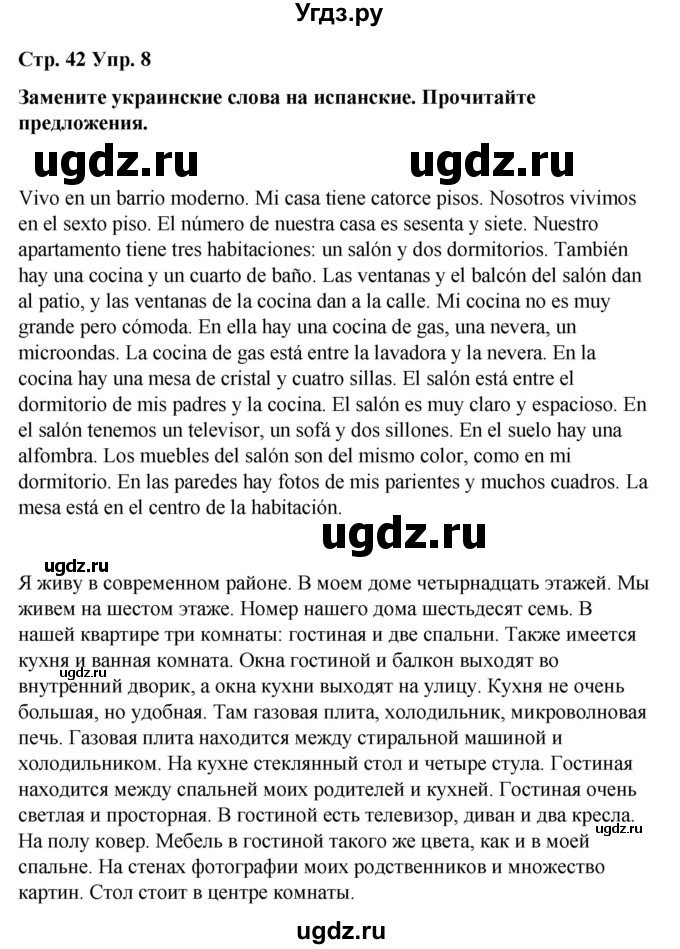 Угдз.ру

Стр. 42 Упр. 8

Замените украинские слова на испанские. Прочитайте предложения.

ugdz.ru ugdz.ru

Vivo en un barrio moderno. Mi casa tiene catorce pisos. Nosotros vivimos en el sexto piso. El número de nuestra casa es sesenta y siete. Nuestro apartamento tiene tres habitaciones: un salón y dos dormitorios. También hay una cocina y un cuarto de baño. Las ventanas y el balcón del salón dan al patio, y las ventanas de la cocina dan a la calle. Mi cocina no es muy grande pero cómoda. En ella hay una cocina de gas, una nevera, un microondas. La cocina de gas está entre la lavadora y la nevera. En la cocina hay una mesa de cristal y cuatro sillas. El salón está entre el dormitorio de mis padres y la cocina. El salón es muy claro y espacioso. En el salón tenemos un televisor, un sofá y dos sillones. En el suelo hay una alfombra. Los muebles del salón son del mismo color, como en mi dormitorio. En las paredes hay fotos de mis parientes y muchos cuadros. La mesa está en el centro de la habitación.

ugdz.ru

ugdz.ru

Я живу в современном районе. В моем доме четырнадцать этажей. Мы живем на шестом этаже. Номер нашего дома шестьдесят семь. В нашей квартире три комнаты: гостиная и две спальни. Также имеется кухня и ванная комната. Окна гостиной и балкон выходят во внутренний дворик, а окна кухни выходят на улицу. Кухня не очень большая, но удобная. Там газовая плита, холодильник, микроволновая печь. Газовая плита находится между стиральной машиной и холодильником. На кухне стеклянный стол и четыре стула. Гостиная находится между спальней моих родителей и кухней. Гостиная очень светлая и просторная. В гостиной есть телевизор, диван и два кресла. На полу ковер. Мебель в гостиной такого же цвета, как и в моей спальне. На стенах фотографии моих родственников и множество картин. Стол стоит в центре комнаты.

ugdz.ru

ugdz.ru

ugdz.ru